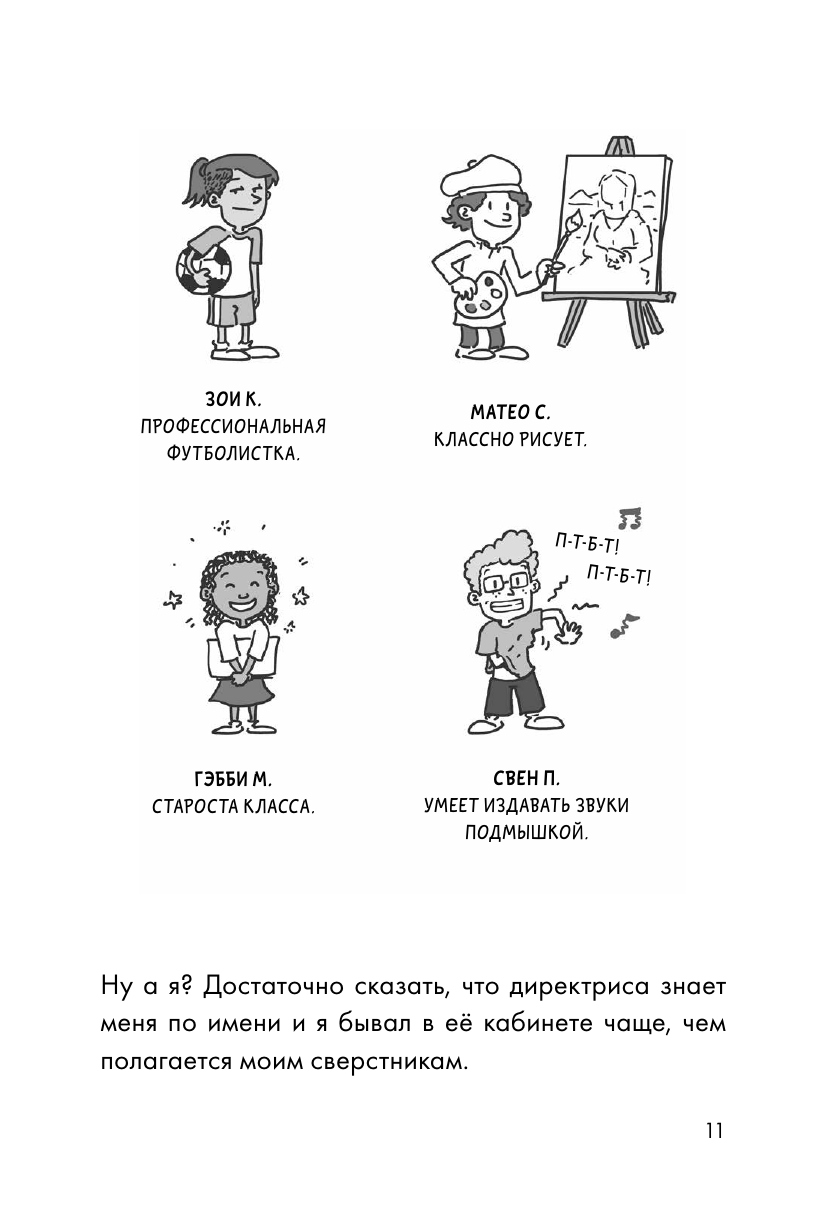 ЗОИ К.
ПРОФЕССИОНАЛЬНАЯ ФУТБОЛИСТКА.

МАТЕО С.
КЛАССНО РИСУЕТ.

П-Т-Б-Т!
П-Т-Б-Т!

ГЭББИ М.
СТАРОСТА КЛАССА.

СВЕН П.
УМЕЕТ ИЗДАВАТЬ ЗВУКИ ПОДМЫШКОЙ.

Ну а я? Достаточно сказать, что директриса знает меня по имени и я бывал в её кабинете чаще, чем полагается моим сверстникам.

11